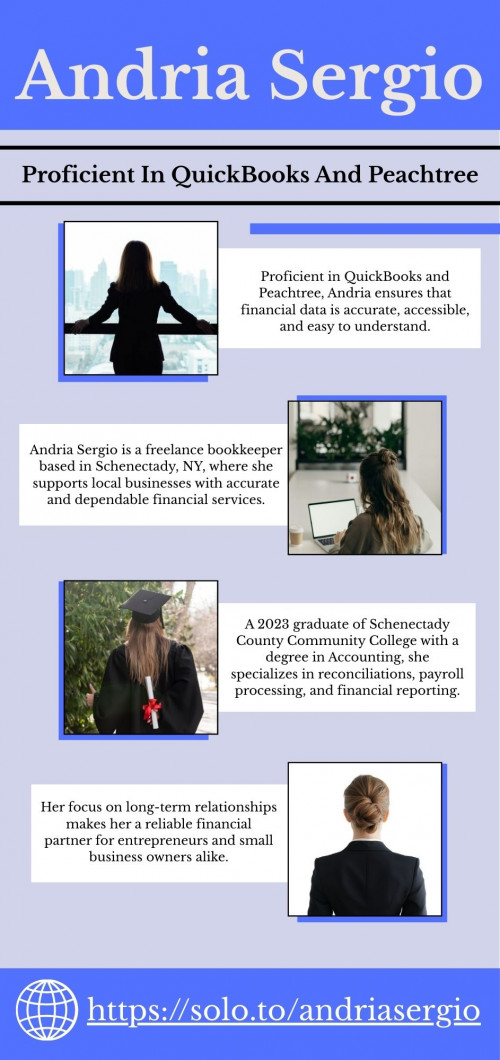 Andria Sergio

Proficient In QuickBooks And Peachtree

Proficient in QuickBooks and Peachtree, Andria ensures that financial data is accurate, accessible, and easy to understand.

Andria Sergio is a freelance bookkeeper based in Schenectady, NY, where she supports local businesses with accurate and dependable financial services.

A 2023 graduate of Schenectady County Community College with a degree in Accounting, she specializes in reconciliations, payroll processing, and financial reporting.

Her focus on long-term relationships makes her a reliable financial partner for entrepreneurs and small business owners alike.

https://solo.to/andriasergio